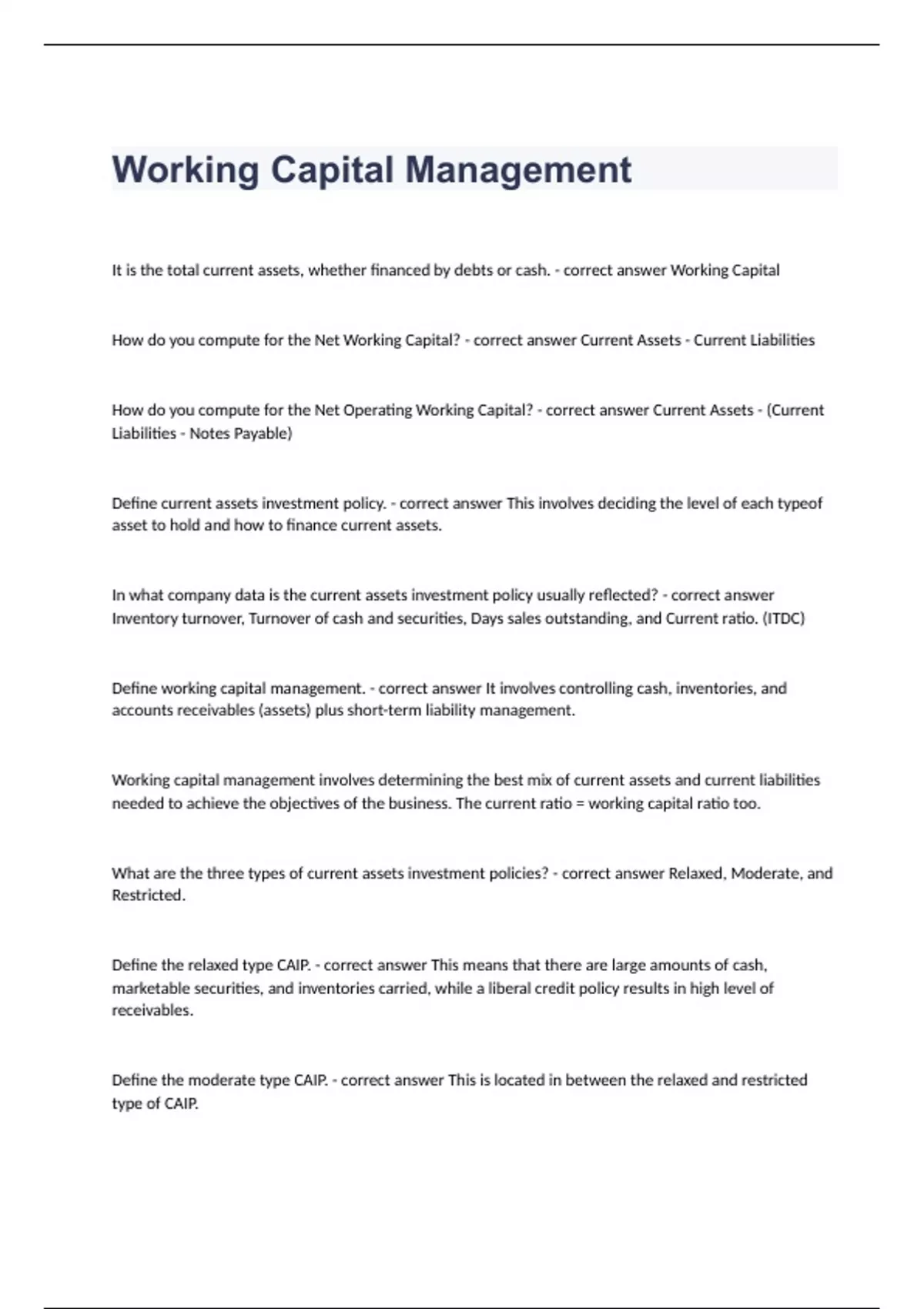 Working Capital Management

It is the total current assets, whether financed by debts or cash. - correct answer Working Capital

How do you compute for the Net Working Capital? - correct answer Current Assets - Current Liabilities

How do you compute for the Net Operating Working Capital? - correct answer Current Assets - (Current Liabilities - Notes Payable)

Define current assets investment policy. - correct answer This involves deciding the level of each typeof asset to hold and how to finance current assets.

In what company data is the current assets investment policy usually reflected? - correct answer Inventory turnover, Turnover of cash and securities, Days sales outstanding, and Current ratio. (ITDC)

Define working capital management. - correct answer It involves controlling cash, inventories, and accounts receivables (assets) plus short-term liability management.

Working capital management involves determining the best mix of current assets and current liabilities needed to achieve the objectives of the business. The current ratio = working capital ratio too.

What are the three types of current assets investment policies? - correct answer Relaxed, Moderate, and Restricted.

Define the relaxed type CAIP. - correct answer This means that there are large amounts of cash, marketable securities, and inventories carried, while a liberal credit policy results in high level of receivables.

Define the moderate type CAIP. - correct answer This is located in between the relaxed and restricted type of CAIP.